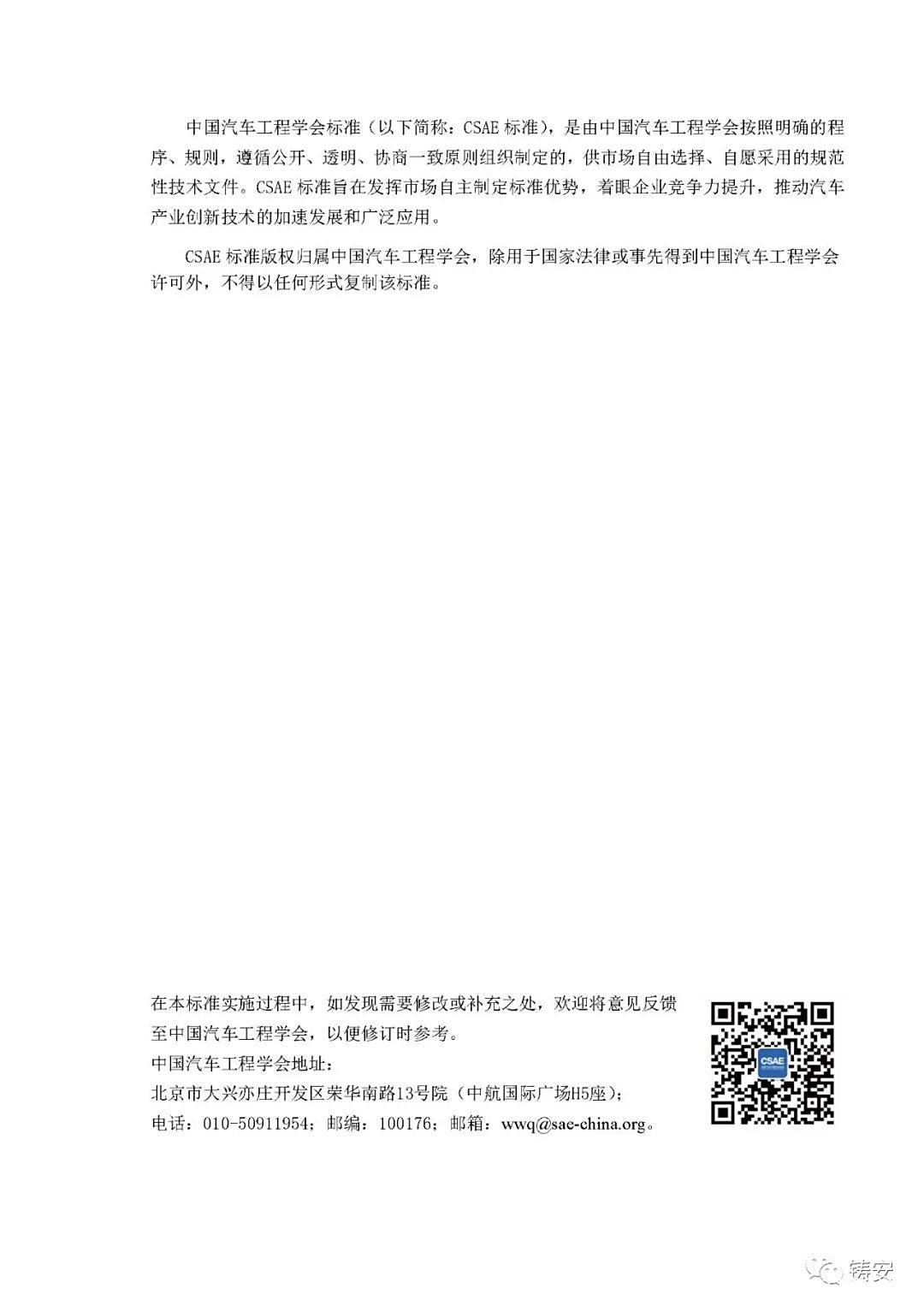 中国汽车工程学会标准（以下简称：CSAE 标准），是由中国汽车工程学会按照明确的程序、规则，遵循公开、透明、协商一致原则组织制定的，供市场自由选择、自愿采用的规范性技术文件。CSAE 标准旨在发挥市场自主制定标准优势，着眼企业竞争力提升，推动汽车产业创新技术的加速发展和广泛应用。

CSAE 标准版权归属中国汽车工程学会，除用于国家法律或事先得到中国汽车工程学会许可外，不得以任何形式复制该标准。

在本标准实施过程中，如发现需要修改或补充之处，欢迎将意见反馈至中国汽车工程学会，以便修订时参考。
中国汽车工程学会地址：
北京市大兴亦庄开发区荣华南路13号院（中航国际广场H5座）；
电话：010-50911954；邮编：100176；邮箱：wwq@sae-china.org。

CSAE

铸安